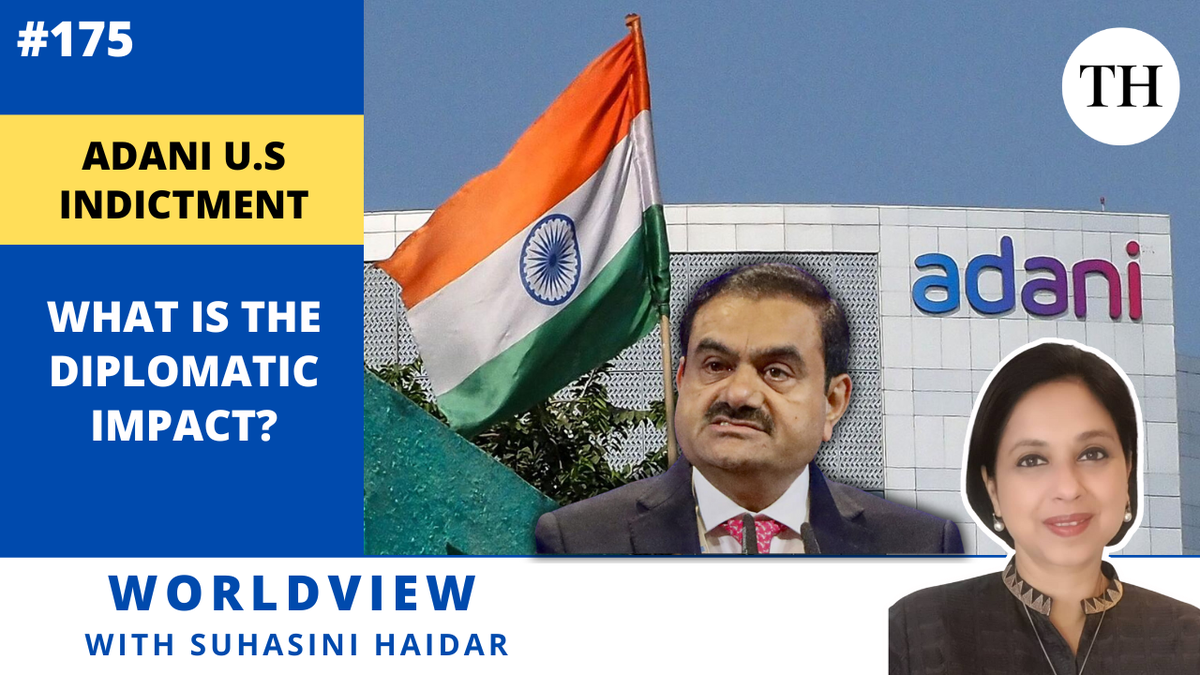 #175

ADANI U.S INDICTMENT

WHAT IS THE DIPLOMATIC IMPACT?

TH

adani

WORLDVIEW
WITH SUHASINI HAIDAR